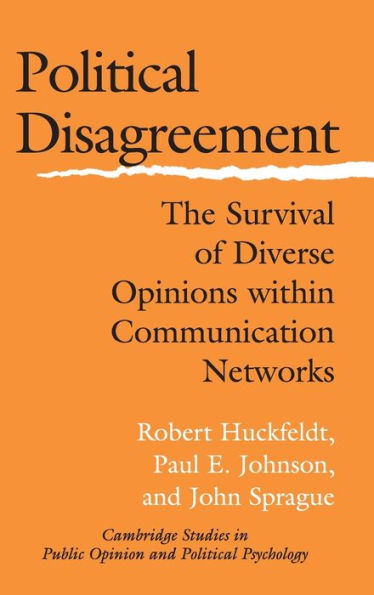 Political Disagreement

The Survival of Diverse Opinions within Communication Networks

Robert Huckfeldt, Paul E. Johnson, and John Sprague

Cambridge Studies in Public Opinion and Political Psychology